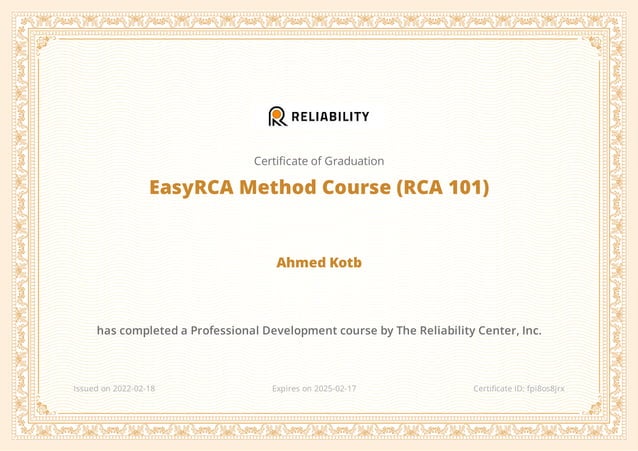 RELIABILITY

Certificate of Graduation

EasyRCA Method Course (RCA 101)

Ahmed Kotb

has completed a Professional Development course by The Reliability Center, Inc.

Issued on 2022-02-18

Expires on 2025-02-17

Certificate ID: fpi8os8jrx